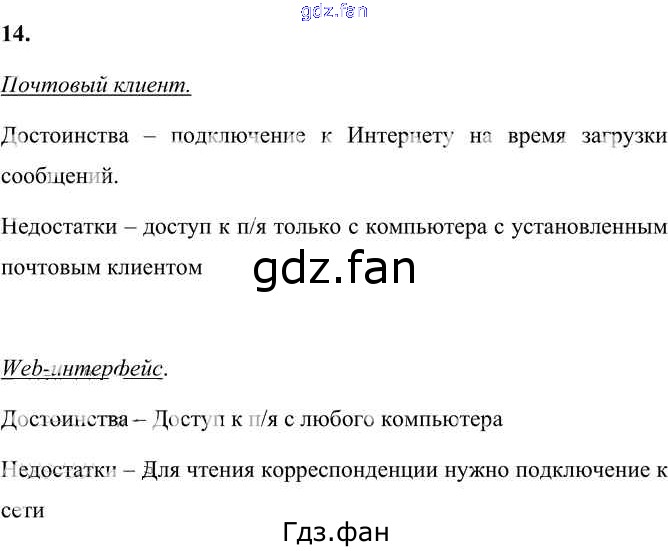 14.

Почтовый клиент.

Достоинства – подключение к Интернету на время загрузки сообщений.

Недостатки – доступ к п/я только с компьютера с установленным почтовым клиентом

Web-интерфейс.

Достоинства – Доступ к п/я с любого компьютера

Недостатки – Для чтения корреспонденции нужно подключение к сети

gdz.fan

Гдз.фан